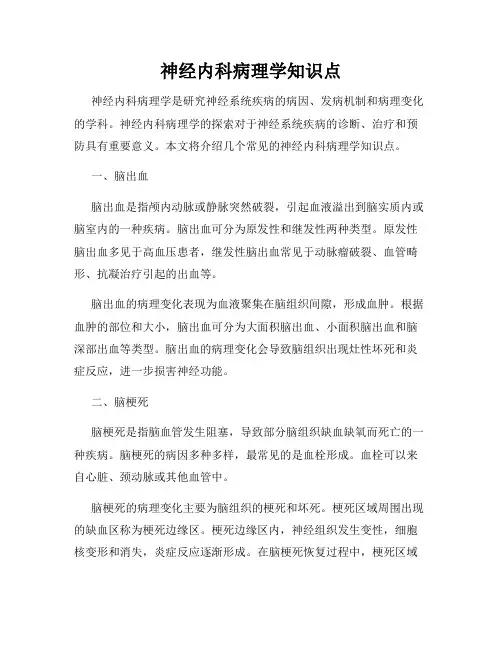 神经内科病理学知识点

神经内科病理学是研究神经系统疾病的病因、发病机制和病理变化的学科。神经内科病理学的探索对于神经系统疾病的诊断、治疗和预防具有重要意义。本文将介绍几个常见的神经内科病理学知识点。

一、脑出血

脑出血是指颅内动脉或静脉突然破裂，引起血液溢出到脑实质内或脑室内的一种疾病。脑出血可分为原发性和继发性两种类型。原发性脑出血多见于高血压患者，继发性脑出血常见于动脉瘤破裂、血管畸形、抗凝治疗引起的出血等。

脑出血的病理变化表现为血液聚集在脑组织间隙，形成血肿。根据血肿的部位和大小，脑出血可分为大面积脑出血、小面积脑出血和脑深部出血等类型。脑出血的病理变化会导致脑组织出现灶性坏死和炎症反应，进一步损害神经功能。

二、脑梗死

脑梗死是指脑血管发生阻塞，导致部分脑组织缺血缺氧而死亡的一种疾病。脑梗死的病因多种多样，最常见的是血栓形成。血栓可以来自心脏、颈动脉或其他血管中。

脑梗死的病理变化主要为脑组织的梗死和坏死。梗死区域周围出现的缺血区称为梗死边缘区。梗死边缘区内，神经组织发生变性，细胞核变形和消失，炎症反应逐渐形成。在脑梗死恢复过程中，梗死区域